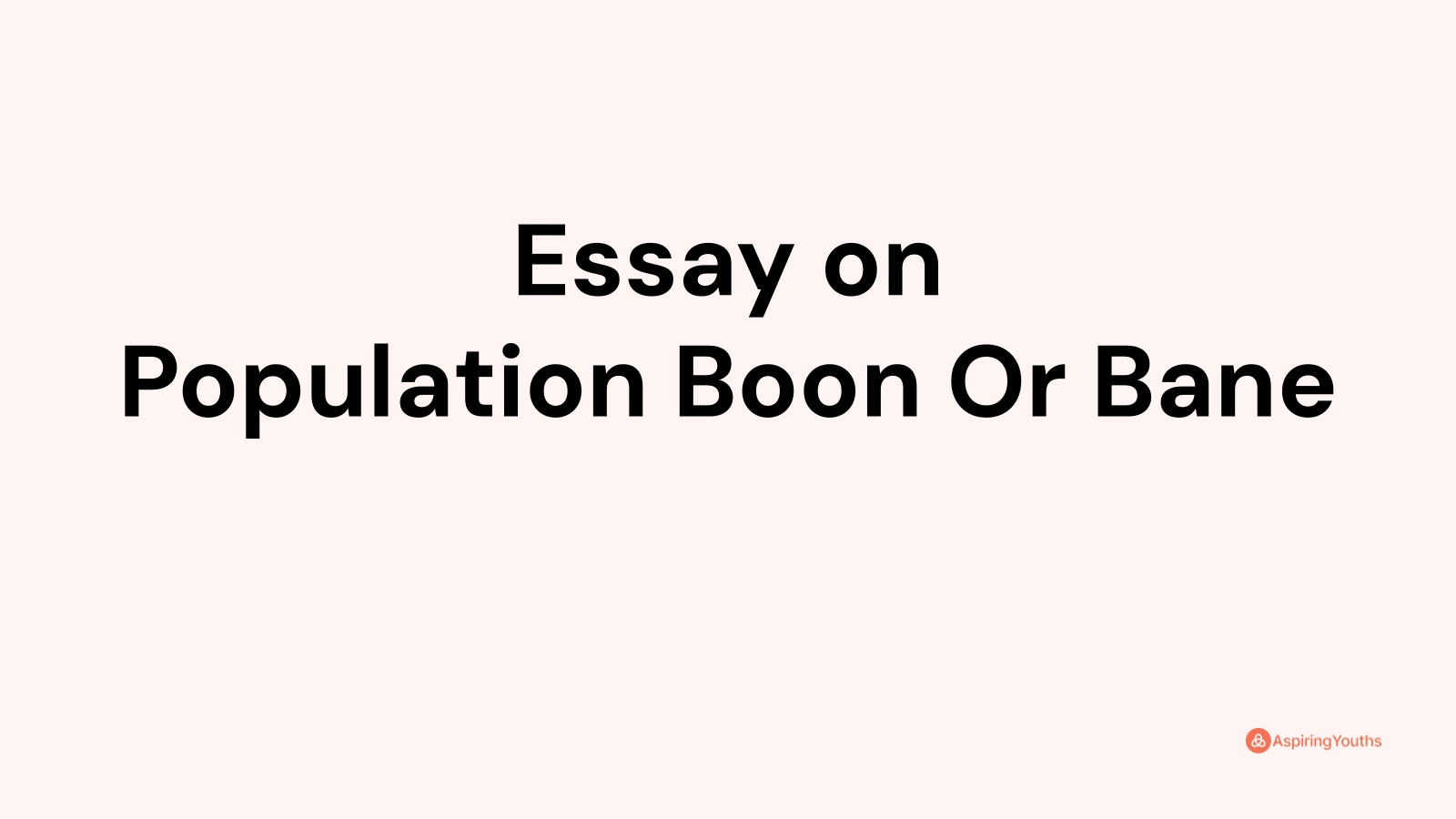 Essay on
Population Boon Or Bane

AspiringYouths